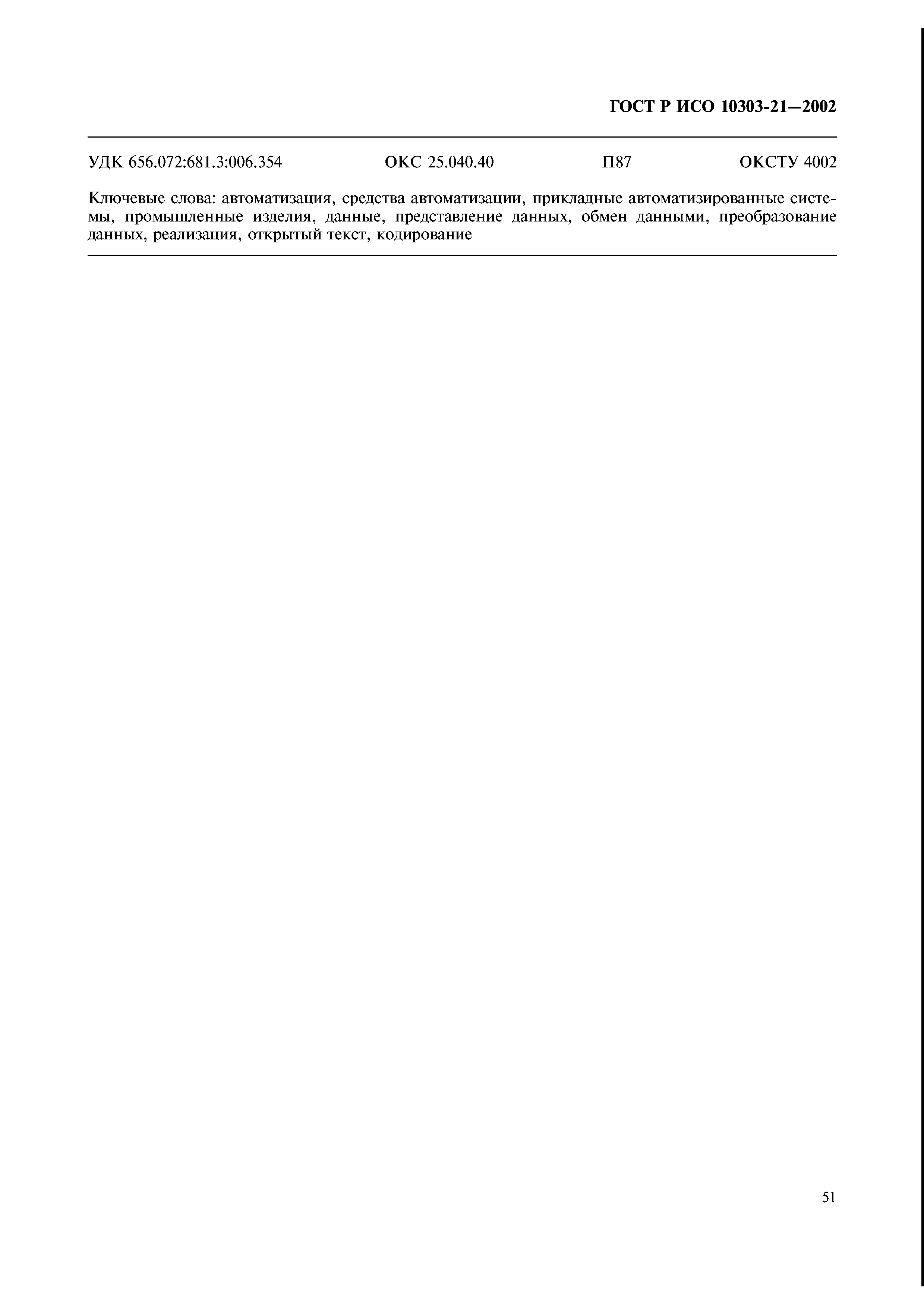 ГОСТ Р ИСО 10303-21—2002

УДК 656.072:681.3:006.354 ОКС 25.040.40 П87 ОКСТУ 4002

Ключевые слова: автоматизация, средства автоматизации, прикладные автоматизированные системы, промышленные изделия, данные, представление данных, обмен данными, преобразование данных, реализация, открытый текст, кодирование

51